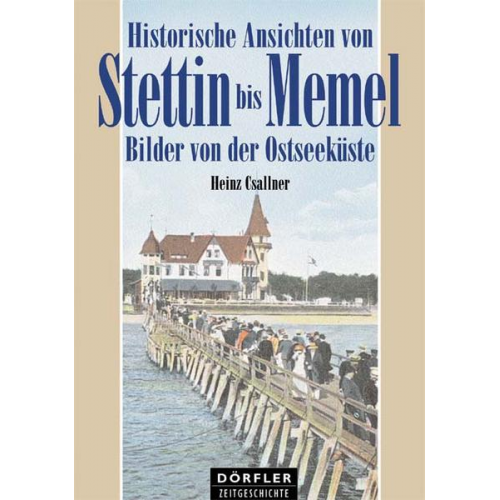 Historische Ansichten von
Stettin bis Memel
Bilder von der Ostseeküste

Heinz Csallner

DÖRFLER
ZEITGESCHICHTE